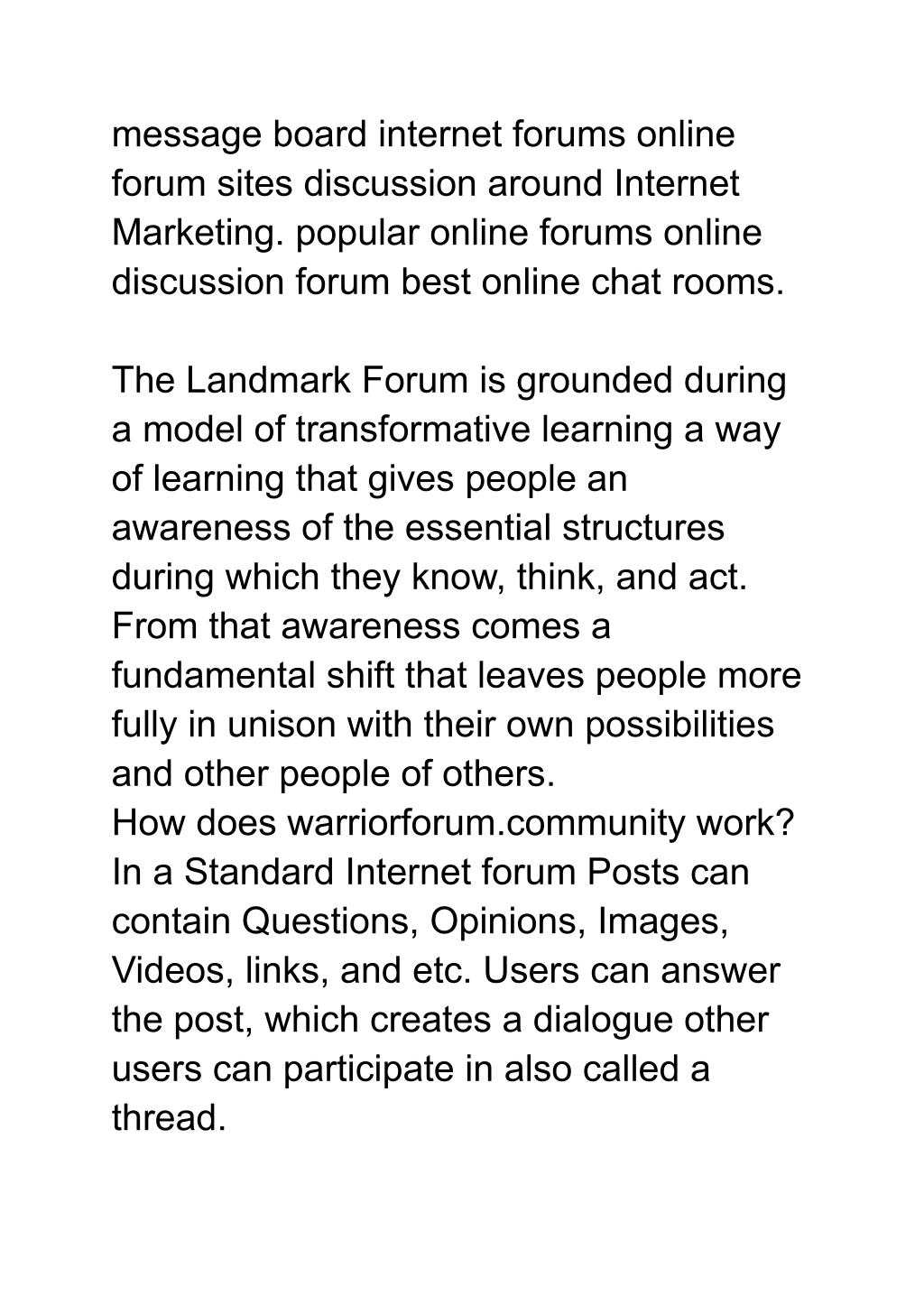 message board internet forums online forum sites discussion around Internet Marketing. popular online forums online discussion forum best online chat rooms.

The Landmark Forum is grounded during a model of transformative learning a way of learning that gives people an awareness of the essential structures during which they know, think, and act. From that awareness comes a fundamental shift that leaves people more fully in unison with their own possibilities and other people of others.
How does warriorforum.community work? In a Standard Internet forum Posts can contain Questions, Opinions, Images, Videos, links, and etc. Users can answer the post, which creates a dialogue other users can participate in also called a thread.